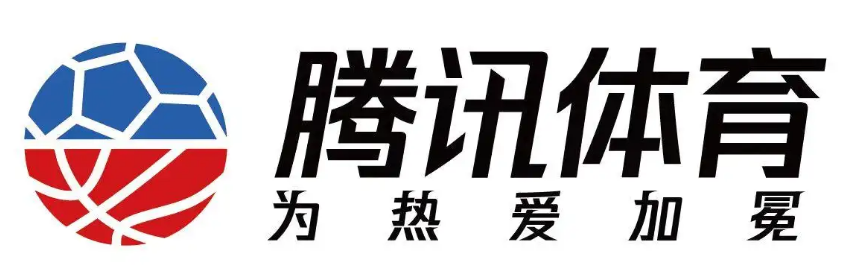 腾讯体育
为热爱加冕